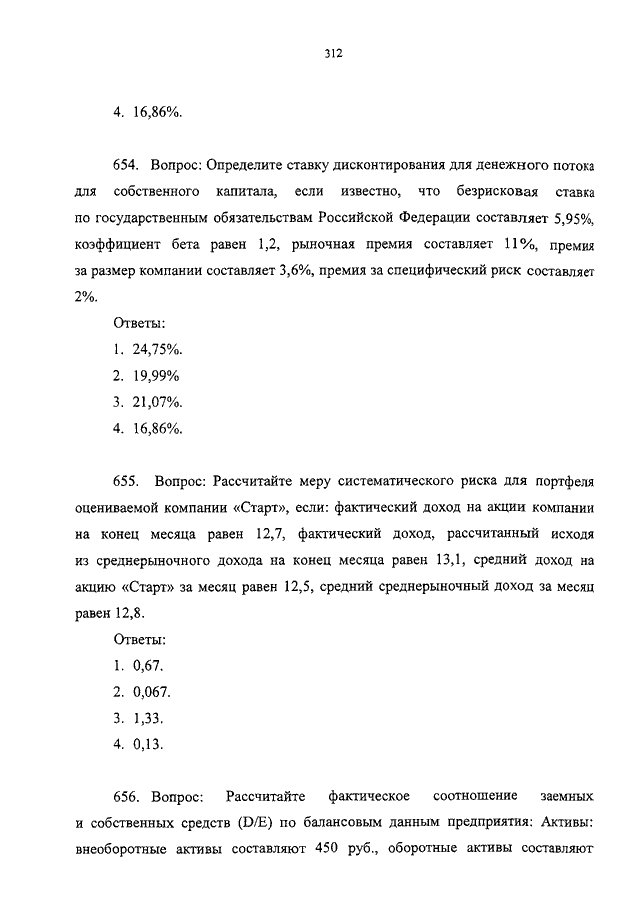 312

4. 16,86%.

654. Вопрос: Определите ставку дисконтирования для денежного потока для собственного капитала, если известно, что безрисковая ставка по государственным обязательствам Российской Федерации составляет 5,95%, коэффициент бета равен 1,2, рыночная премия составляет 11%, премия за размер компании составляет 3,6%, премия за специфический риск составляет 2%.

Ответы:

1. 24,75%.

2. 19,99%

3. 21,07%.

4. 16,86%.

655. Вопрос: Рассчитайте меру систематического риска для портфеля оцениваемой компании «Старт», если: фактический доход на акции компании на конец месяца равен 12,7, фактический доход, рассчитанный исходя из среднерыночного дохода на конец месяца равен 13,1, средний доход на акцию «Старт» за месяц равен 12,5, средний среднерыночный доход за месяц равен 12,8.

Ответы:

1. 0,67.

2. 0,067.

3. 1,33.

4. 0,13.

656. Вопрос: Рассчитайте фактическое соотношение заемных и собственных средств (D/E) по балансовым данным предприятия: Активы: внеоборотные активы составляют 450 руб., оборотные активы составляют